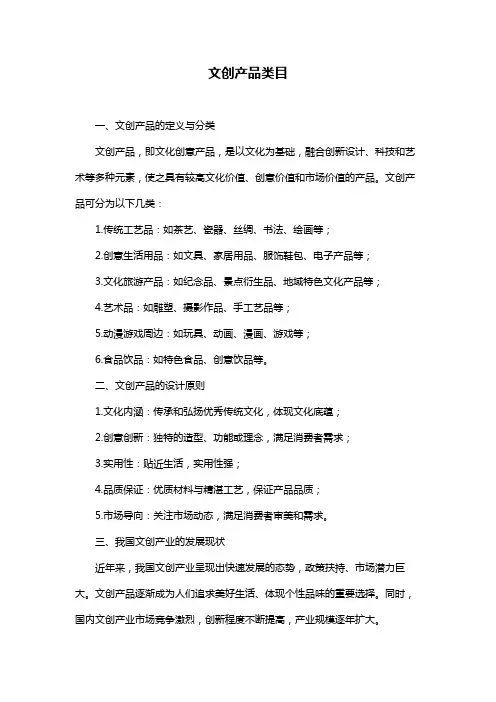 文创产品类目

一、文创产品的定义与分类

文创产品，即文化创意产品，是以文化为基础，融合创新设计、科技和艺术等多种元素，使之具有较高文化价值、创意价值和市场价值的产品。文创产品可分为以下几类：

1.传统工艺品：如茶艺、瓷器、丝绸、书法、绘画等；

2.创意生活用品：如文具、家居用品、服饰鞋包、电子产品等；

3.文化旅游产品：如纪念品、景点衍生品、地域特色文化产品等；

4.艺术品：如雕塑、摄影作品、手工艺品等；

5.动漫游戏周边：如玩具、动画、漫画、游戏等；

6.食品饮品：如特色食品、创意饮品等。

二、文创产品的设计原则

1.文化内涵：传承和弘扬优秀传统文化，体现文化底蕴；

2.创意创新：独特的造型、功能或理念，满足消费者需求；

3.实用性：贴近生活，实用性强；

4.品质保证：优质材料与精湛工艺，保证产品品质；

5.市场导向：关注市场动态，满足消费者审美和需求。

三、我国文创产业的发展现状

近年来，我国文创产业呈现出快速发展的态势，政策扶持、市场潜力巨大。文创产品逐渐成为人们追求美好生活、体现个性品味的重要选择。同时，国内文创产业市场竞争激烈，创新程度不断提高，产业规模逐年扩大。